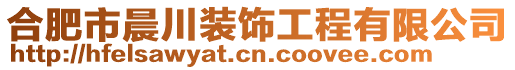 合肥市晨川装饰工程有限公司
http://hfelsawyat.cn.coovee.com